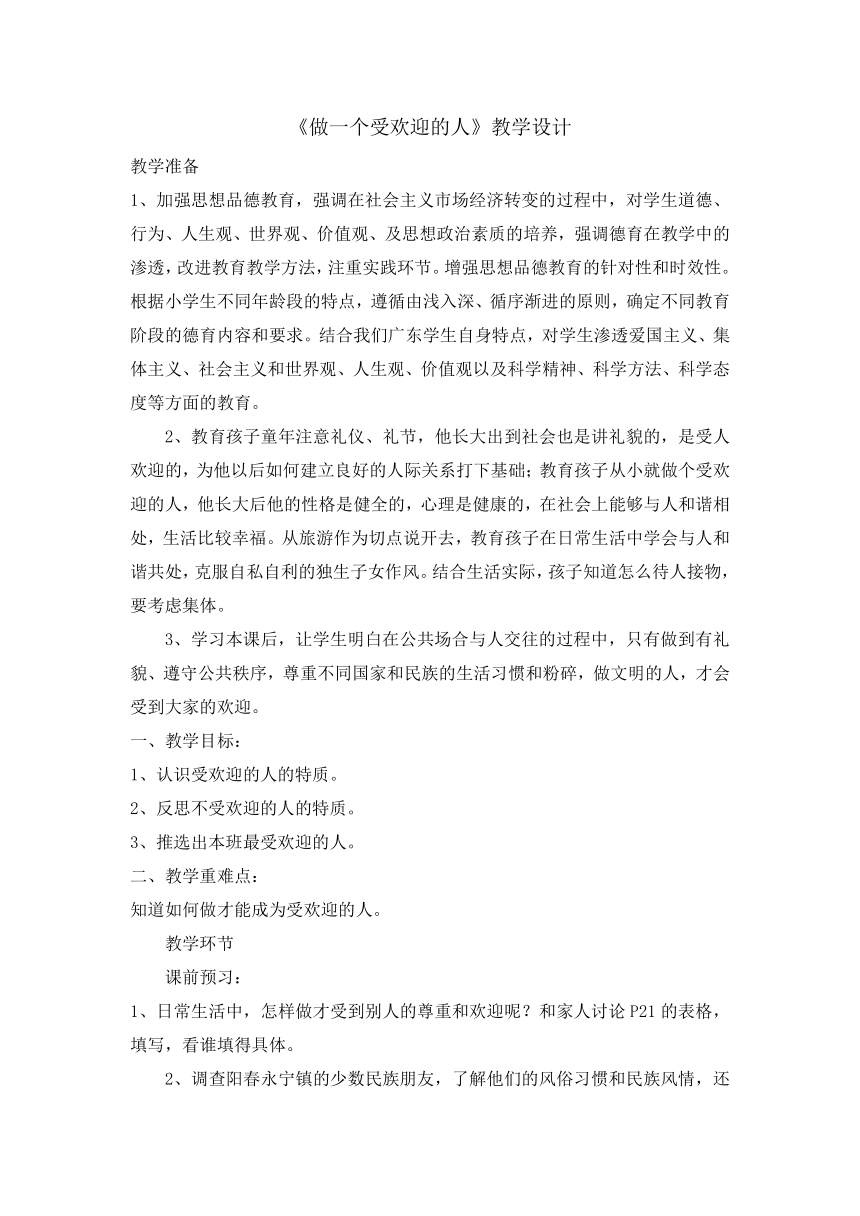 《做一个受欢迎的人》教学设计

教学准备

1、加强思想品德教育，强调在社会主义市场经济转变的过程中，对学生道德、行为、人生观、世界观、价值观、及思想政治素质的培养，强调德育在教学中的渗透，改进教育教学方法，注重实践环节。增强思想品德教育的针对性和时效性。根据小学生不同年龄段的特点，遵循由浅入深、循序渐进的原则，确定不同教育阶段的德育内容和要求。结合我们广东学生自身特点，对学生渗透爱国主义、集体主义、社会主义和世界观、人生观、价值观以及科学精神、科学方法、科学态度等方面的教育。

2、教育孩子童年注意礼仪、礼节，他长大出到社会也是讲礼貌的，是受人欢迎的，为他以后如何建立良好的人际关系打下基础；教育孩子从小就做个受欢迎的人，他长大后他的性格是健全的，心理是健康的，在社会上能够与人和谐相处，生活比较幸福。从旅游作为切点说开去，教育孩子在日常生活中学会与人和谐共处，克服自私自利的独生子女作风。结合生活实际，孩子知道怎么待人接物，要考虑集体。

3、学习本课后，让学生明白在公共场合与人交往的过程中，只有做到有礼貌、遵守公共秩序，尊重不同国家和民族的生活习惯和粉碎，做文明的人，才会受到大家的欢迎。

一、教学目标：

1、认识受欢迎的人的特质。

2、反思不受欢迎的人的特质。

3、推选出本班最受欢迎的人。

二、教学重难点：

知道如何做才能成为受欢迎的人。

教学环节

课前预习：

1、日常生活中，怎样做才受到别人的尊重和欢迎呢？和家人讨论 P21 的表格，填写，看谁填得具体。

2、调查阳春永宁镇的少数民族朋友，了解他们的风俗习惯和民族风情，还